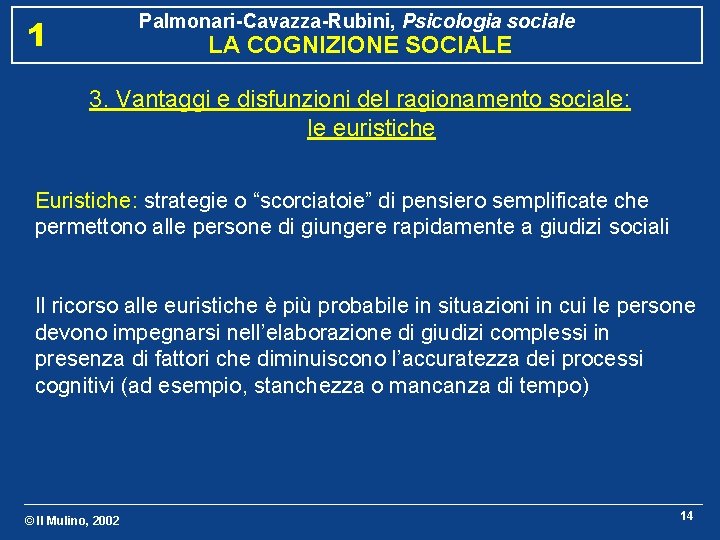 1

Palmonari-Cavazza-Rubini, Psicologia sociale
LA COGNIZIONE SOCIALE

3. Vantaggi e disfunzioni del ragionamento sociale: le euristiche

Euristiche: strategie o “scorciatoie” di pensiero semplificate che permettono alle persone di giungere rapidamente a giudizi sociali

Il ricorso alle euristiche è più probabile in situazioni in cui le persone devono impegnarsi nell’elaborazione di giudizi complessi in presenza di fattori che diminuiscono l’accuratezza dei processi cognitivi (ad esempio, stanchezza o mancanza di tempo)

© Il Mulino, 2002

14